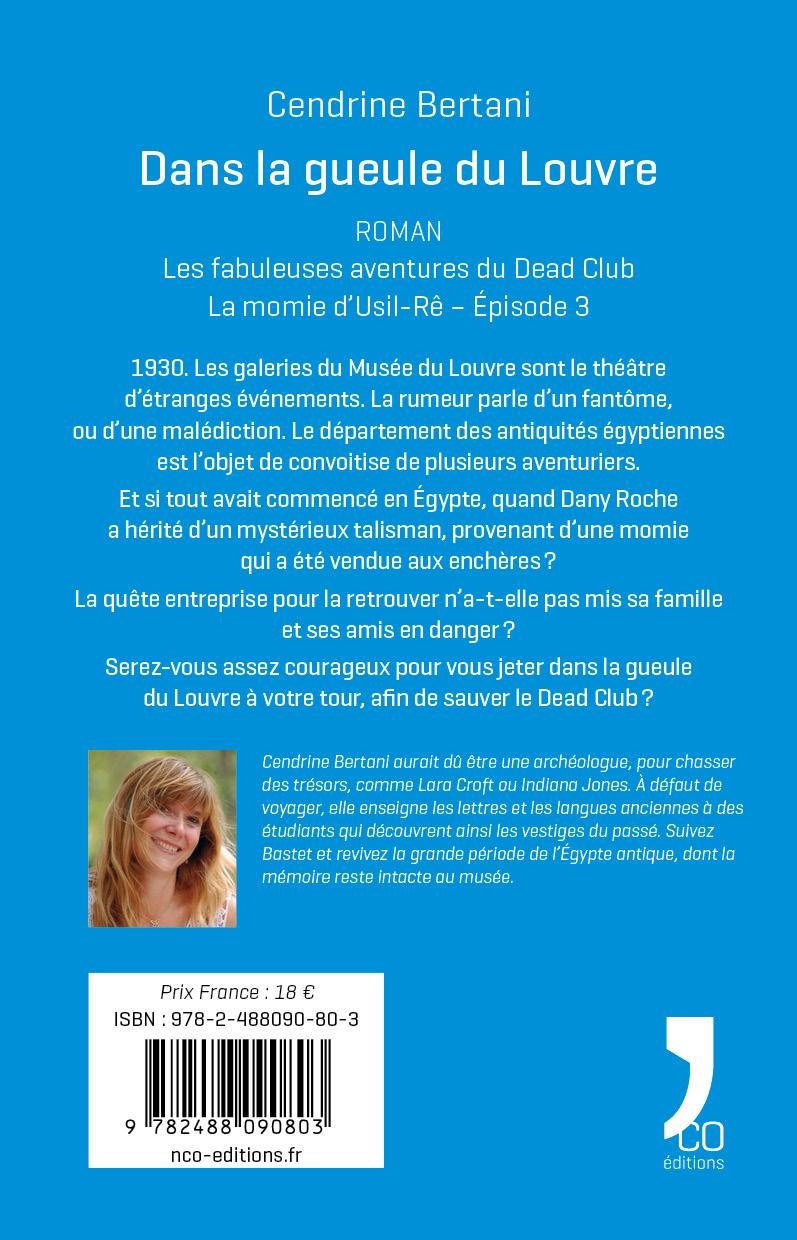 Cendrine Bertani

Dans la gueule du Louvre

ROMAN

Les fabuleuses aventures du Dead Club

La momie d'Usil-Rê – Épisode 3

1930. Les galeries du Musée du Louvre sont le théâtre d'étranges événements. La rumeur parle d'un fantôme, ou d'une malédiction. Le département des antiquités égyptiennes est l'objet de convoitise de plusieurs aventuriers.

Et si tout avait commencé en Égypte, quand Dany Roche a hérité d'un mystérieux talisman, provenant d'une momie qui a été vendue aux enchères ?

La quête entreprise pour la retrouver n'a-t-elle pas mis sa famille et ses amis en danger ?

Serez-vous assez courageux pour vous jeter dans la gueule du Louvre à votre tour, afin de sauver le Dead Club ?

Cendrine Bertani aurait dû être une archéologue, pour chasser des trésors, comme Lara Croft ou Indiana Jones. À défaut de voyager, elle enseigne les lettres et les langues anciennes à des étudiants qui découvrent ainsi les vestiges du passé. Suivez Bastet et revivez la grande période de l'Égypte antique, dont la mémoire reste intacte au musée.

Prix France : 18 €

ISBN : 978-2-488090-80-3

9 782488 090803

nco-editions.fr

CO

éditions